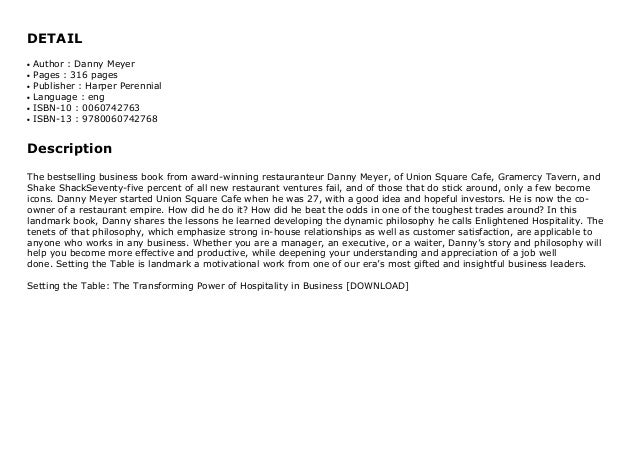 DETAIL

• Author : Danny Meyer
• Pages : 316 pages
• Publisher : Harper Perennial
• Language : eng
• ISBN-10 : 0060742763
• ISBN-13 : 9780060742768

Description

The bestselling business book from award-winning restauranteur Danny Meyer, of Union Square Cafe, Gramercy Tavern, and Shake ShackSeventy-five percent of all new restaurant ventures fail, and of those that do stick around, only a few become icons. Danny Meyer started Union Square Cafe when he was 27, with a good idea and hopeful investors. He is now the co-owner of a restaurant empire. How did he do it? How did he beat the odds in one of the toughest trades around? In this landmark book, Danny shares the lessons he learned developing the dynamic philosophy he calls Enlightened Hospitality. The tenets of that philosophy, which emphasize strong in-house relationships as well as customer satisfaction, are applicable to anyone who works in any business. Whether you are a manager, an executive, or a waiter, Danny's story and philosophy will help you become more effective and productive, while deepening your understanding and appreciation of a job well done. Setting the Table is landmark a motivational work from one of our era's most gifted and insightful business leaders.

Setting the Table: The Transforming Power of Hospitality in Business [DOWNLOAD]